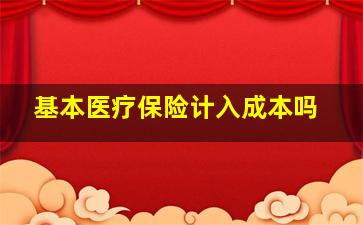 基本医疗保险计入成本吗